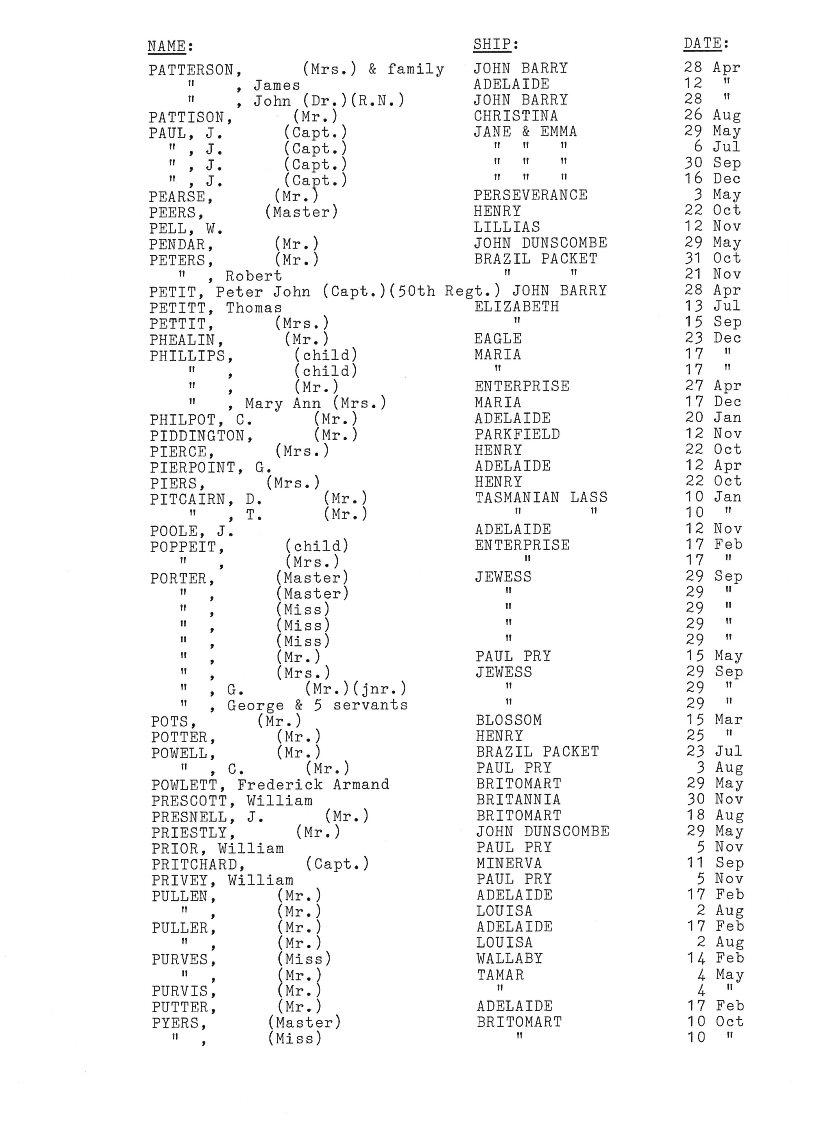 | NAME: | SHIP: | DATE: |
|---|---|---|
| PATTERSON, (Mrs.) & family | JOHN BARRY | 28 Apr |
| " , James | ADELAIDE | 12 " |
| " , John (Dr.)(R.N.) | JOHN BARRY | 28 " |
| PATTISON, (Mr.) | CHRISTINA | 26 Aug |
| PAUL, J. (Capt.) | JANE & EMMA | 29 May |
| " , J. (Capt.) | " " " | 6 Jul |
| " , J. (Capt.) | " " " | 30 Sep |
| " , J. (Capt.) | " " " | 16 Dec |
| PEARSE, (Mr.) | PERSEVERANCE | 3 May |
| PEERS, (Master) | HENRY | 22 Oct |
| PELL, W. | LILLIAS | 12 Nov |
| PENDAR, (Mr.) | JOHN DUNSCOMBE | 29 May |
| PETERS, (Mr.) | BRAZIL PACKET | 31 Oct |
| " , Robert | " " | 21 Nov |
| PETIT, Peter John (Capt.)(50th Regt.) | JOHN BARRY | 28 Apr |
| PETITT, Thomas | ELIZABETH | 13 Jul |
| PETTIT, (Mrs.) | " | 15 Sep |
| PHEALIN, (Mr.) | EAGLE | 23 Dec |
| PHILLIPS, (child) | MARIA | 17 " |
| " , (child) | " | 17 " |
| " , (Mr.) | ENTERPRISE | 27 Apr |
| " , Mary Ann (Mrs.) | MARIA | 17 Dec |
| PHILPOT, C. (Mr.) | ADELAIDE | 20 Jan |
| PIDDINGTON, (Mr.) | PARKFIELD | 12 Nov |
| PIERCE, (Mrs.) | HENRY | 22 Oct |
| PIERPOINT, G. | ADELAIDE | 12 Apr |
| PIERS, (Mrs.) | HENRY | 22 Oct |
| PITCAIRN, D. (Mr.) | TASMANIAN LASS | 10 Jan |
| " , T. (Mr.) | " " | 10 " |
| POOLE, J. | ADELAIDE | 12 Nov |
| POPPEIT, (child) | ENTERPRISE | 17 Feb |
| " , (Mrs.) | " | 17 " |
| PORTER, (Master) | JEWESS | 29 Sep |
| " , (Master) | " | 29 " |
| " , (Miss) | " | 29 " |
| " , (Miss) | " | 29 " |
| " , (Miss) | " | 29 " |
| " , (Mr.) | PAUL PRY | 15 May |
| " , (Mrs.) | JEWESS | 29 Sep |
| " , G. (Mr.)(jnr.) | " | 29 " |
| " , George & 5 servants | " | 29 " |
| POTS, (Mr.) | BLOSSOM | 15 Mar |
| POTTER, (Mr.) | HENRY | 25 " |
| POWELL, (Mr.) | BRAZIL PACKET | 23 Jul |
| " , C. (Mr.) | PAUL PRY | 3 Aug |
| POWLETT, Frederick Armand | BRITOMART | 29 May |
| PRESCOTT, William | BRITANNIA | 30 Nov |
| PRESNELL, J. (Mr.) | BRITOMART | 18 Aug |
| PRIESTLY, (Mr.) | JOHN DUNSCOMBE | 29 May |
| PRIOR, William | PAUL PRY | 5 Nov |
| PRITCHARD, (Capt.) | MINERVA | 11 Sep |
| PRIVEY, William | PAUL PRY | 5 Nov |
| PULLEN, (Mr.) | ADELAIDE | 17 Feb |
| " , (Mr.) | LOUISA | 2 Aug |
| PULLER, (Mr.) | ADELAIDE | 17 Feb |
| " , (Mr.) | LOUISA | 2 Aug |
| PURVES, (Miss) | WALLABY | 14 Feb |
| " , (Mr.) | TAMAR | 4 May |
| PURVIS, (Mr.) | " | 4 " |
| PUTTER, (Mr.) | ADELAIDE | 17 Feb |
| PYERS, (Master) | BRITOMART | 10 Oct |
| " , (Miss) | " | 10 " |